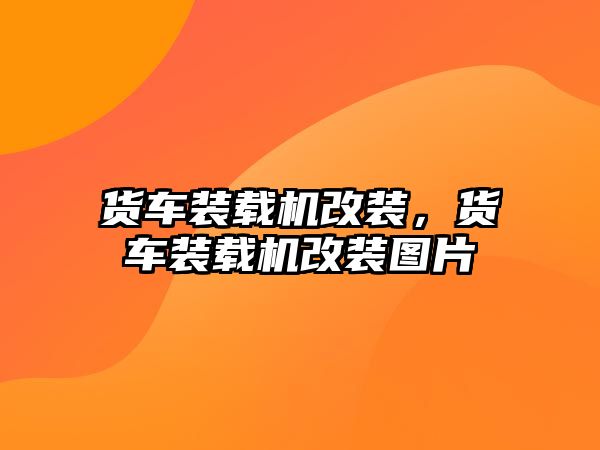 货车装载机改装，货车装载机改装图片